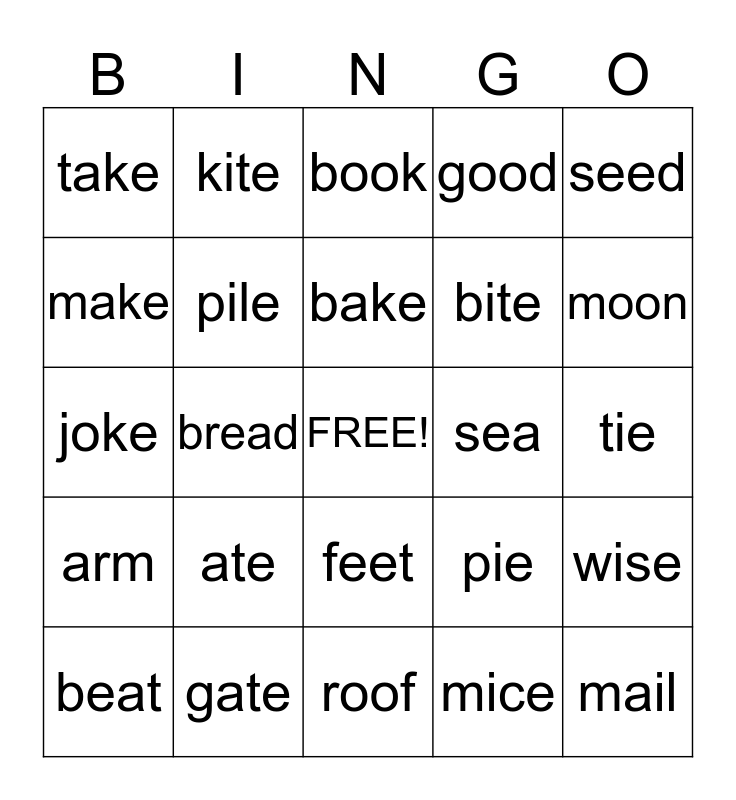 | B | I | N | G | O |
|---|---|---|---|---|
| take | kite | book | good | seed |
| make | pile | bake | bite | moon |
| joke | bread | FREE! | sea | tie |
| arm | ate | feet | pie | wise |
| beat | gate | roof | mice | mail |